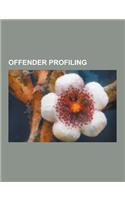 OFFENDER PROFILING